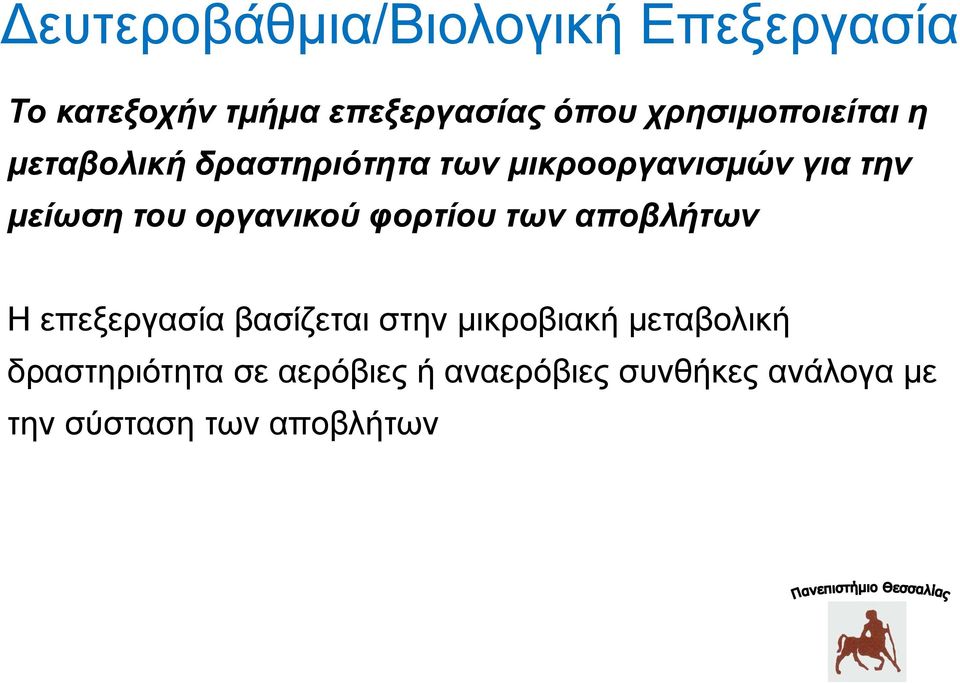 Δευτεροβάθμια/Βιολογική Επεξεργασία

Το κατεξοχήν τμήμα επεξεργασίας όπου χρησιμοποιείται η μεταβολική δραστηριότητα των μικροοργανισμών για την μείωση του οργανικού φορτίου των αποβλήτων

Η επεξεργασία βασίζεται στην μικροβιακή μεταβολική δραστηριότητα σε αερόβιες ή αναερόβιες συνθήκες ανάλογα με την σύσταση των αποβλήτων

Πανεπιστήμιο Θεσσαλίας